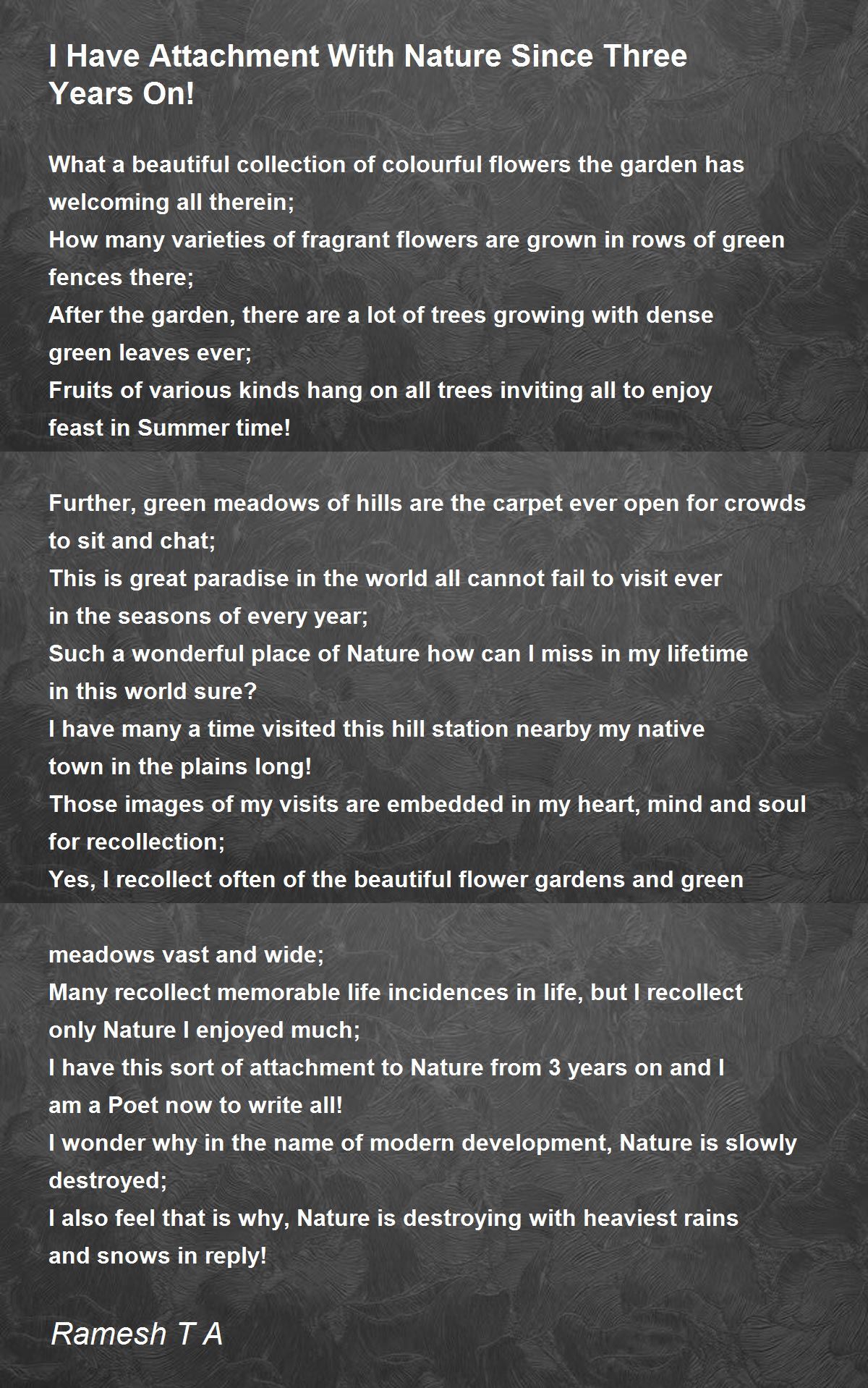 I Have Attachment With Nature Since Three Years On!

What a beautiful collection of colourful flowers the garden has welcoming all therein;
How many varieties of fragrant flowers are grown in rows of green fences there;
After the garden, there are a lot of trees growing with dense green leaves ever;
Fruits of various kinds hang on all trees inviting all to enjoy feast in Summer time!

Further, green meadows of hills are the carpet ever open for crowds to sit and chat;
This is great paradise in the world all cannot fail to visit ever in the seasons of every year;
Such a wonderful place of Nature how can I miss in my lifetime in this world sure?
I have many a time visited this hill station nearby my native town in the plains long!
Those images of my visits are embedded in my heart, mind and soul for recollection;
Yes, I recollect often of the beautiful flower gardens and green

meadows vast and wide;
Many recollect memorable life incidences in life, but I recollect only Nature I enjoyed much;
I have this sort of attachment to Nature from 3 years on and I am a Poet now to write all!
I wonder why in the name of modern development, Nature is slowly destroyed;
I also feel that is why, Nature is destroying with heaviest rains and snows in reply!

Ramesh T A